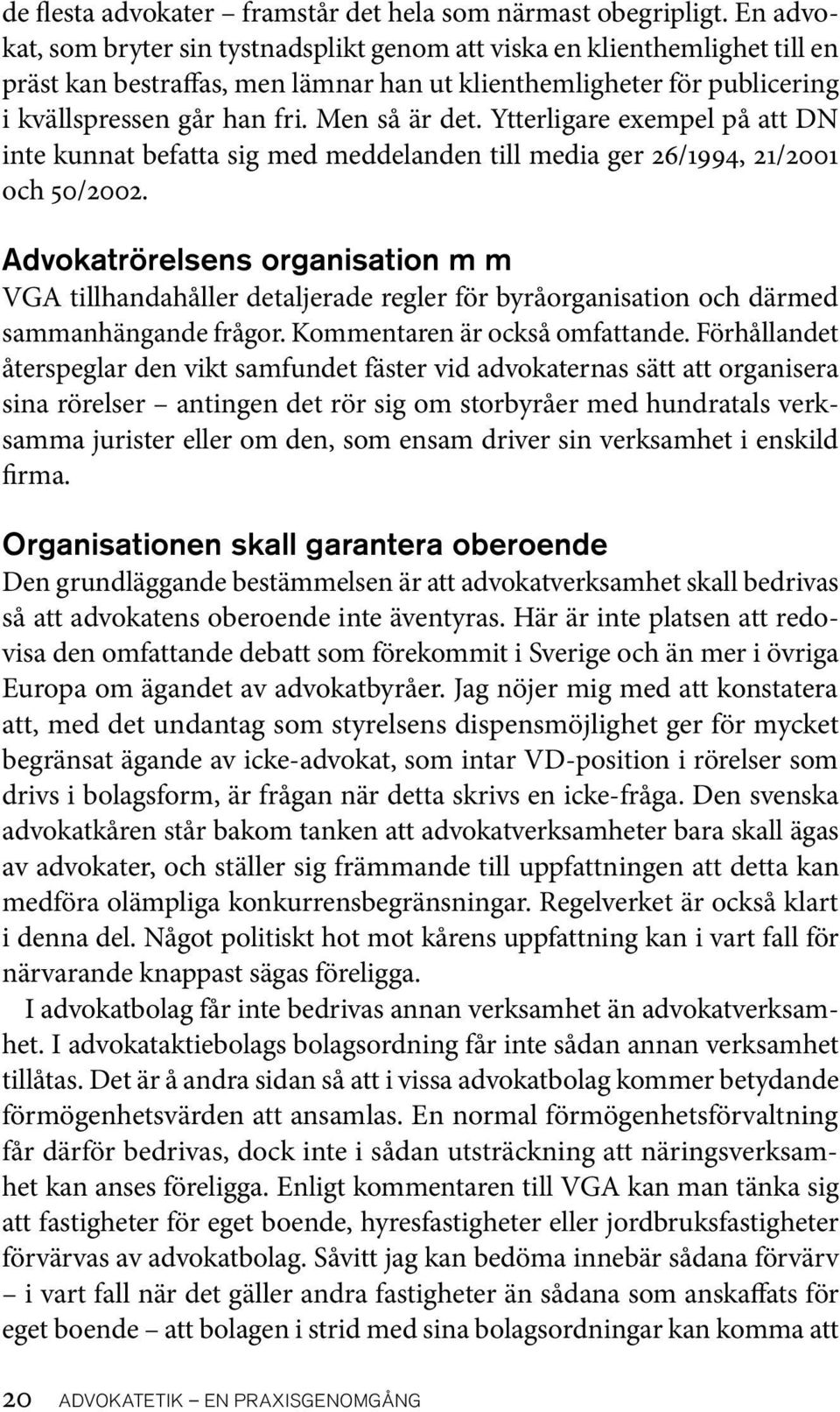 de flesta advokater – framstår det hela som närmast obegripligt. En advokat, som bryter sin tystnadsplikt genom att viska en klienthemlighet till en präst kan bestraffas, men lämnar han ut klienthemligheter för publicering i kvällspressen går han fri. Men så är det. Ytterligare exempel på att DN inte kunnat befatta sig med meddelanden till media ger 26/1994, 21/2001 och 50/2002.

Advokatrörelsens organisation m m
VGA tillhandahåller detaljerade regler för byråorganisation och därmed sammanhängande frågor. Kommentaren är också omfattande. Förhållandet återspeglar den vikt samfundet fäster vid advokaternas sätt att organisera sina rörelser – antingen det rör sig om storbyråer med hundratals verksamma jurister eller om den, som ensam driver sin verksamhet i enskild firma.

Organisationen skall garantera oberoende
Den grundläggande bestämmelsen är att advokatverksamhet skall bedrivas så att advokatens oberoende inte äventyras. Här är inte platsen att redovisa den omfattande debatt som förekommit i Sverige och än mer i övriga Europa om ägandet av advokatbyråer. Jag nöjer mig med att konstatera att, med det undantag som styrelsens dispensmöjlighet ger för mycket begränsat ägande av icke-advokat, som intar VD-position i rörelser som drivs i bolagsform, är frågan när detta skrivs en icke-fråga. Den svenska advokatkåren står bakom tanken att advokatverksamheter bara skall ägas av advokater, och ställer sig främmande till uppfattningen att detta kan medföra olämpliga konkurrensbegränsningar. Regelverket är också klart i denna del. Något politiskt hot mot kårens uppfattning kan i vart fall för närvarande knappast sägas föreligga.

I advokatbolag får inte bedrivas annan verksamhet än advokatverksamhet. I advokataktiebolags bolagsordning får inte sådan annan verksamhet tillåtas. Det är å andra sidan så att i vissa advokatbolag kommer betydande förmögenhetsvärden att ansamlas. En normal förmögenhetsförvaltning får därför bedrivas, dock inte i sådan utsträckning att näringsverksamhet kan anses föreligga. Enligt kommentaren till VGA kan man tänka sig att fastigheter för eget boende, hyresfastigheter eller jordbruksfastigheter förvärvas av advokatbolag. Såvitt jag kan bedöma innebär sådana förvärv – i vart fall när det gäller andra fastigheter än sådana som anskaffats för eget boende – att bolagen i strid med sina bolagsordningar kan komma att

20 ADVOKATETIK – EN PRAXISGENOMGÅNG